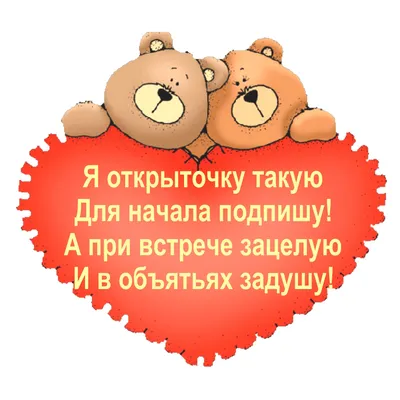 Я открыточку такую
Для начала подпишу!
А при встрече зацелую
И в объятьях задушу!